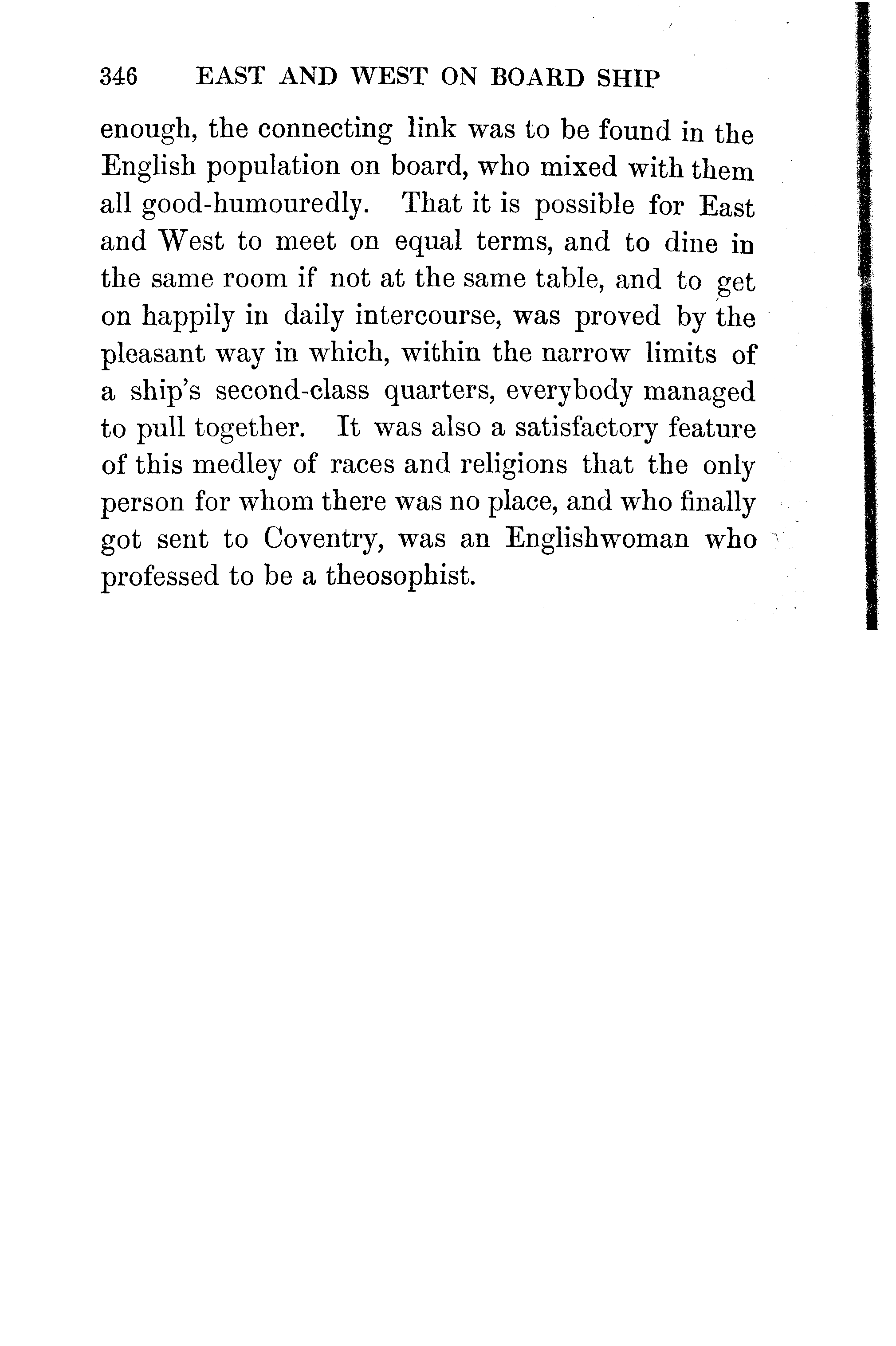 346 EAST AND WEST ON BOARD SHIP

enough, the connecting link was to be found in the English population on board, who mixed with them all good-humouredly. That it is possible for East and West to meet on equal terms, and to dine in the same room if not at the same table, and to get on happily in daily intercourse, was proved by the pleasant way in which, within the narrow limits of a ship's second-class quarters, everybody managed to pull together. It was also a satisfactory feature of this medley of races and religions that the only person for whom there was no place, and who finally got sent to Coventry, was an Englishwoman who professed to be a theosophist.